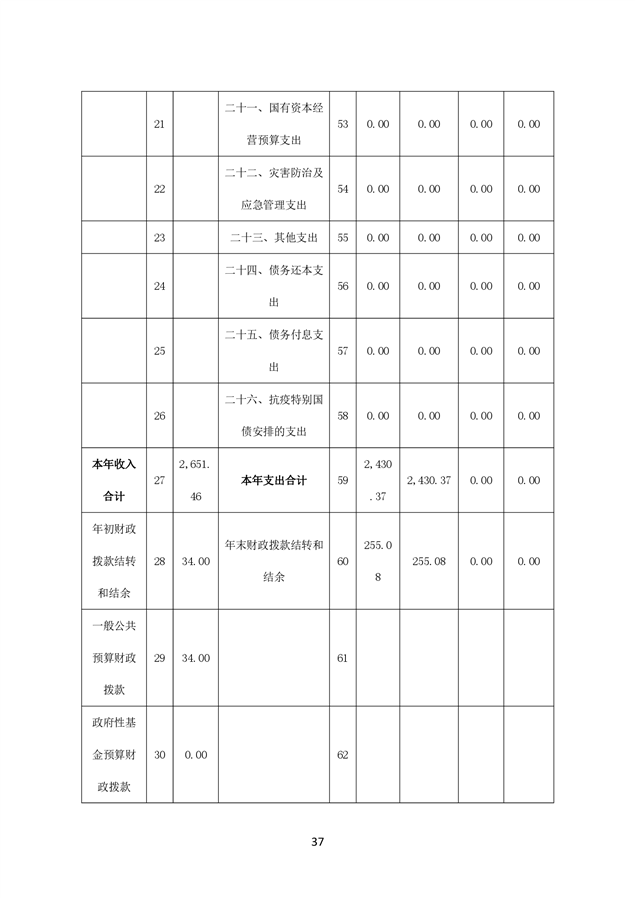 |  |  |  |  |  |  |  |  |  |
|---|---|---|---|---|---|---|---|---|
|  | 21 |  | 二十一、国有资本经营预算支出 | 53 | 0.00 | 0.00 | 0.00 | 0.00 |
|  | 22 |  | 二十二、灾害防治及应急管理支出 | 54 | 0.00 | 0.00 | 0.00 | 0.00 |
|  | 23 |  | 二十三、其他支出 | 55 | 0.00 | 0.00 | 0.00 | 0.00 |
|  | 24 |  | 二十四、债务还本支出 | 56 | 0.00 | 0.00 | 0.00 | 0.00 |
|  | 25 |  | 二十五、债务付息支出 | 57 | 0.00 | 0.00 | 0.00 | 0.00 |
|  | 26 |  | 二十六、抗疫特别国债安排的支出 | 58 | 0.00 | 0.00 | 0.00 | 0.00 |
| 本年收入合计 | 27 | 2,651.46 | 本年支出合计 | 59 | 2,430.37 | 2,430.37 | 0.00 | 0.00 |
| 年初财政拨款结转和结余 | 28 | 34.00 | 年末财政拨款结转和结余 | 60 | 255.08 | 255.08 | 0.00 | 0.00 |
| 一般公共预算财政拨款 | 29 | 34.00 |  | 61 |  |  |  |  |
| 政府性基金预算财政拨款 | 30 | 0.00 |  | 62 |  |  |  |  |

37